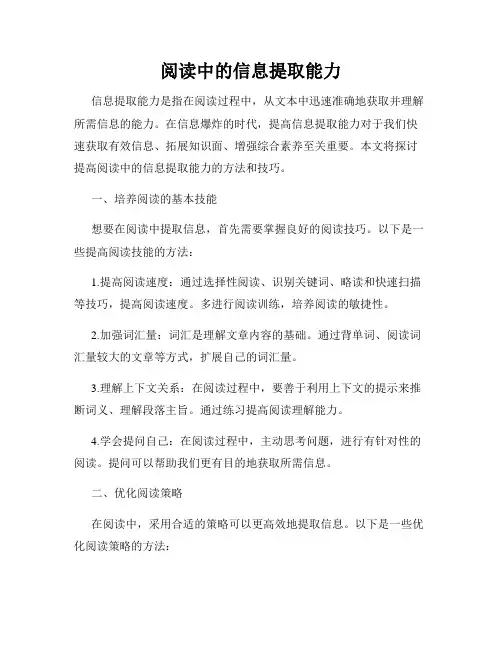 阅读中的信息提取能力

信息提取能力是指在阅读过程中，从文本中迅速准确地获取并理解所需信息的能力。在信息爆炸的时代，提高信息提取能力对于我们快速获取有效信息、拓展知识面、增强综合素养至关重要。本文将探讨提高阅读中的信息提取能力的方法和技巧。

一、培养阅读的基本技能

想要在阅读中提取信息，首先需要掌握良好的阅读技巧。以下是一些提高阅读技能的方法：

1.提高阅读速度：通过选择性阅读、识别关键词、略读和快速扫描等技巧，提高阅读速度。多进行阅读训练，培养阅读的敏捷性。

2.加强词汇量：词汇是理解文章内容的基础。通过背单词、阅读词汇量较大的文章等方式，扩展自己的词汇量。

3.理解上下文关系：在阅读过程中，要善于利用上下文的提示来推断词义、理解段落主旨。通过练习提高阅读理解能力。

4.学会提问自己：在阅读过程中，主动思考问题，进行有针对性的阅读。提问可以帮助我们更有目的地获取所需信息。

二、优化阅读策略

在阅读中，采用合适的策略可以更高效地提取信息。以下是一些优化阅读策略的方法：